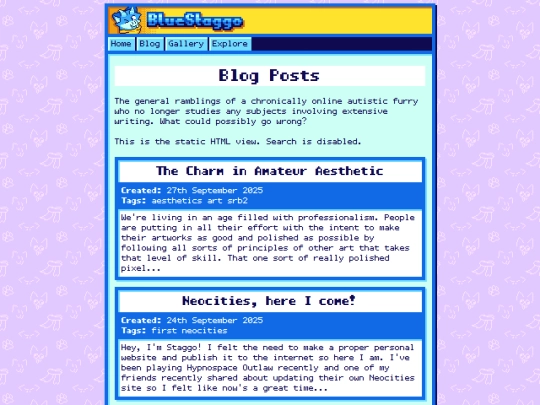 BlueStaggo

Home Blog Gallery Explore

Blog Posts

The general ramblings of a chronically online autistic furry who no longer studies any subjects involving extensive writing. What could possibly go wrong?

This is the static HTML view. Search is disabled.

The Charm in Amateur Aesthetic

Created: 27th September 2025
Tags: aesthetics art srb2

We're living in an age filled with professionalism. People are putting in all their effort with the intent to make their artworks as good and polished as possible by following all sorts of principles of other art that takes that level of skill. That one sort of really polished pixel...

Neocities, here I come!

Created: 24th September 2025
Tags: first neocities

Hey, I'm Staggo! I felt the need to make a proper personal website and publish it to the internet so here I am. I've been playing Hypnospace Outlaw recently and one of my friends recently shared about updating their own Neocities site so I felt like now's a great time...